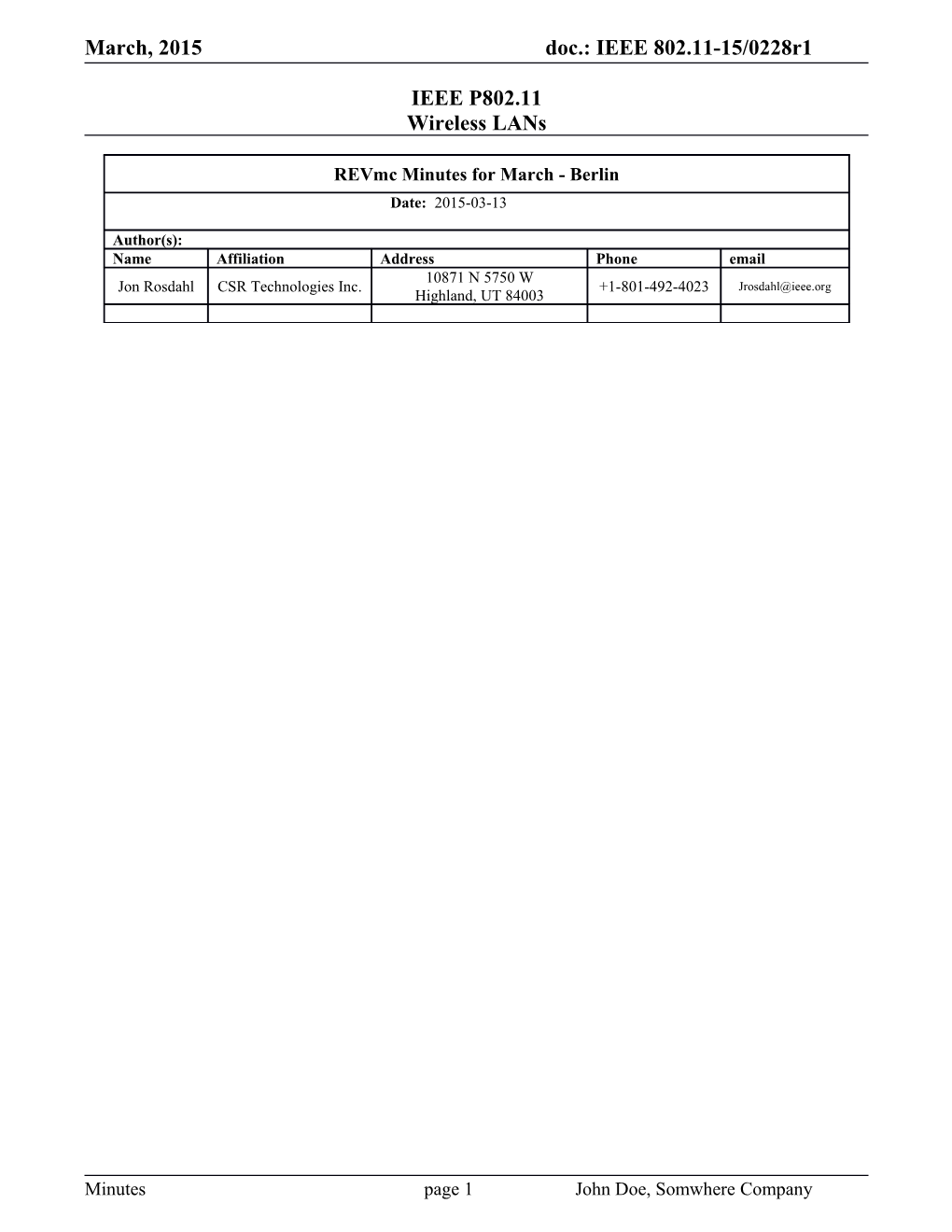 March, 2015 doc.: IEEE 802.11-15/0228r1

IEEE P802.11
Wireless LANs

REVmc Minutes for March - Berlin

Date: 2015-03-13

Author(s):

| Name | Affiliation | Address | Phone | email |
|---|---|---|---|---|
| Jon Rosdahl | CSR Technologies Inc. | 10871 N 5750 W Highland, UT 84003 | +1-801-492-4023 | Jrosdahl@ieee.org |
| | | | | |

Minutes page 1 John Doe, Somwhere Company